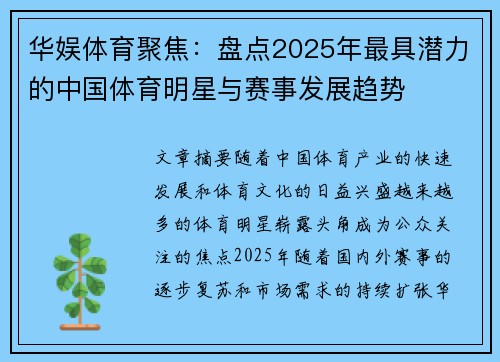 华娱体育聚焦：盘点2025年最具潜力的中国体育明星与赛事发展趋势

文章摘要随着中国体育产业的快速发展和体育文化的日益兴盛越来越多的体育明星崭露头角成为公众关注的焦点2025年随着国内外赛事的逐步复苏和市场需求的持续扩张华